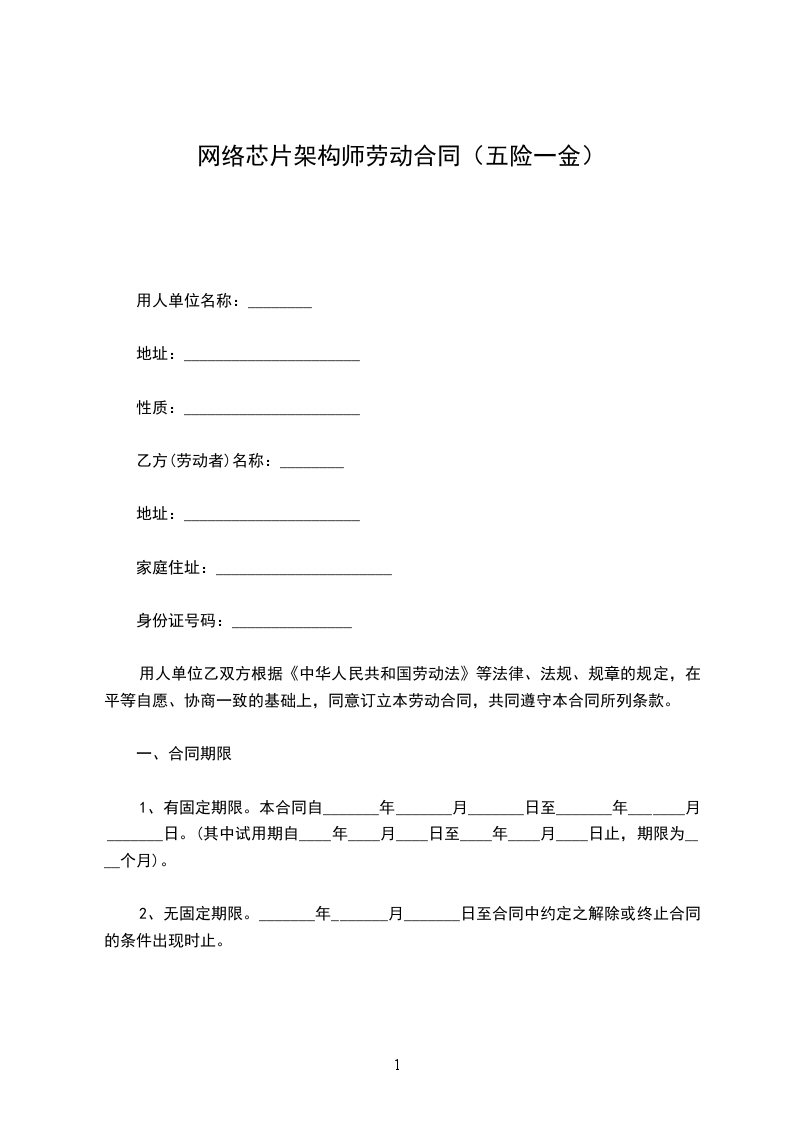 网络芯片架构师劳动合同（五险一金）

用人单位名称：________

地址：______________________

性质：______________________

乙方(劳动者)名称：________

地址：______________________

家庭住址：______________________

身份证号码：_______________

用人单位乙双方根据《中华人民共和国劳动法》等法律、法规、规章的规定，在平等自愿、协商一致的基础上，同意订立本劳动合同，共同遵守本合同所列条款。

一、合同期限

1、有固定期限。本合同自_______年_______月_______日至_______年_______月_______日。(其中试用期自____年____月____日至____年____月____日止，期限为____个月)。

2、无固定期限。_______年_______月_______日至合同中约定之解除或终止合同的条件出现时止。

1